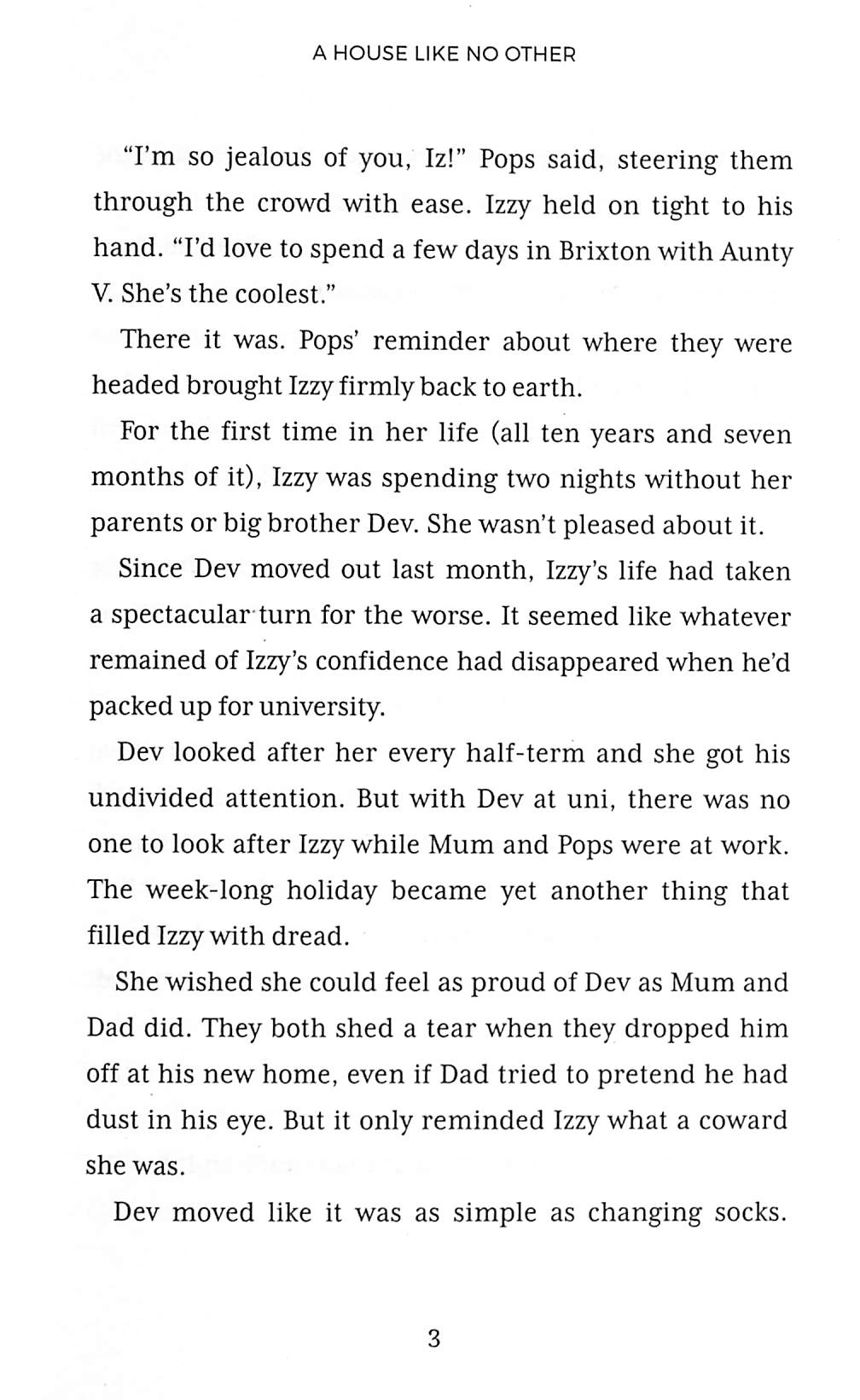 A HOUSE LIKE NO OTHER

"I'm so jealous of you, Iz!" Pops said, steering them through the crowd with ease. Izzy held on tight to his hand. "I'd love to spend a few days in Brixton with Aunty V. She's the coolest."

There it was. Pops' reminder about where they were headed brought Izzy firmly back to earth.

For the first time in her life (all ten years and seven months of it), Izzy was spending two nights without her parents or big brother Dev. She wasn't pleased about it.

Since Dev moved out last month, Izzy's life had taken a spectacular turn for the worse. It seemed like whatever remained of Izzy's confidence had disappeared when he'd packed up for university.

Dev looked after her every half-term and she got his undivided attention. But with Dev at uni, there was no one to look after Izzy while Mum and Pops were at work. The week-long holiday became yet another thing that filled Izzy with dread.

She wished she could feel as proud of Dev as Mum and Dad did. They both shed a tear when they dropped him off at his new home, even if Dad tried to pretend he had dust in his eye. But it only reminded Izzy what a coward she was.

Dev moved like it was as simple as changing socks.

3